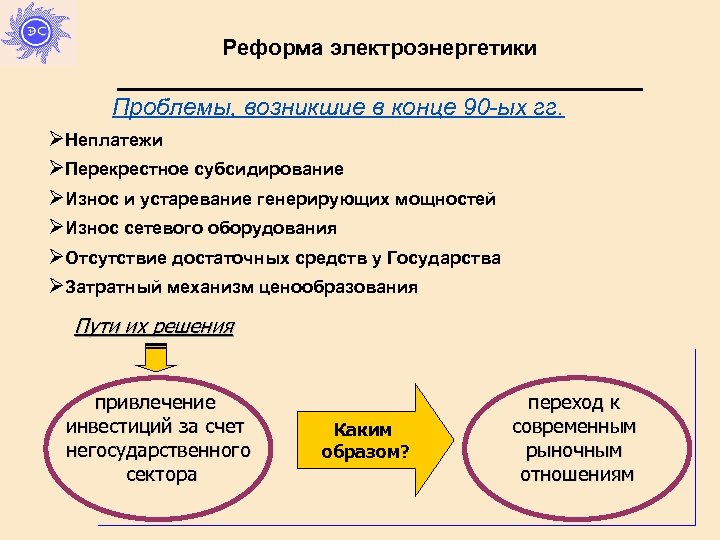 ЭС

Реформа электроэнергетики

Проблемы, возникшие в конце 90-ых гг.

➢Неплатежи
➢Перекрестное субсидирование
➢Износ и устаревание генерирующих мощностей
➢Износ сетевого оборудования
➢Отсутствие достаточных средств у Государства
➢Затратный механизм ценообразования

Пути их решения

привлечение инвестиций за счет негосударственного сектора

Каким образом?

переход к современным рыночным отношениям